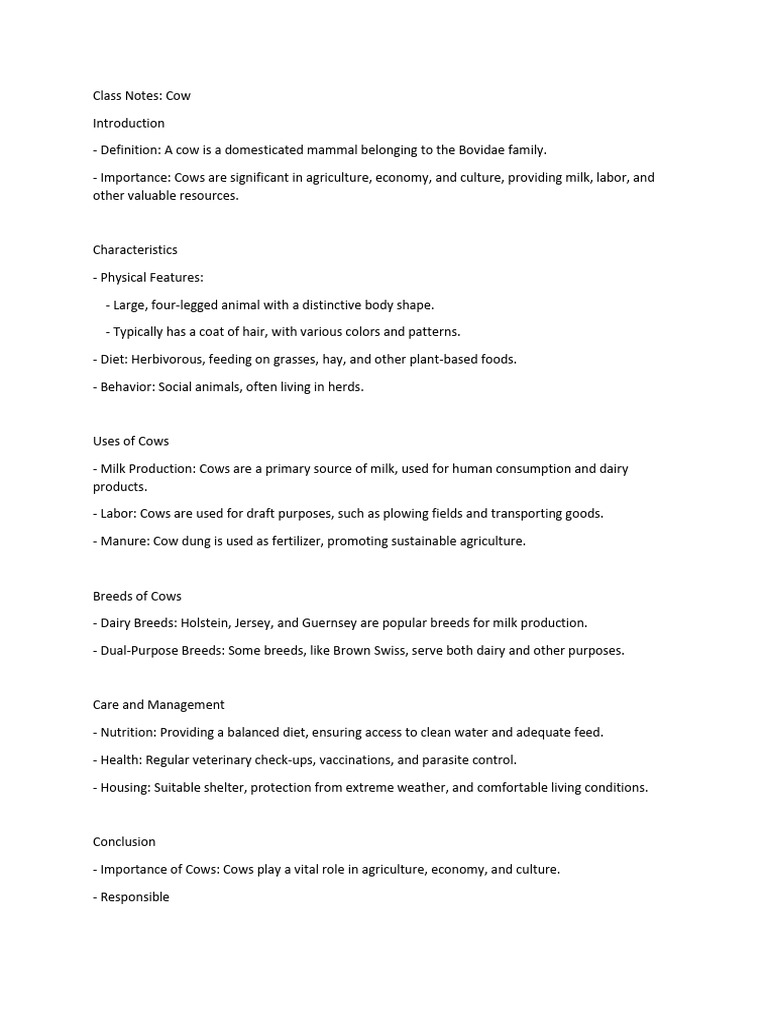 Class Notes: Cow

Introduction

- Definition: A cow is a domesticated mammal belonging to the Bovidae family.

- Importance: Cows are significant in agriculture, economy, and culture, providing milk, labor, and other valuable resources.

Characteristics

- Physical Features:

- Large, four-legged animal with a distinctive body shape.

- Typically has a coat of hair, with various colors and patterns.

- Diet: Herbivorous, feeding on grasses, hay, and other plant-based foods.

- Behavior: Social animals, often living in herds.

Uses of Cows

- Milk Production: Cows are a primary source of milk, used for human consumption and dairy products.

- Labor: Cows are used for draft purposes, such as plowing fields and transporting goods.

- Manure: Cow dung is used as fertilizer, promoting sustainable agriculture.

Breeds of Cows

- Dairy Breeds: Holstein, Jersey, and Guernsey are popular breeds for milk production.

- Dual-Purpose Breeds: Some breeds, like Brown Swiss, serve both dairy and other purposes.

Care and Management

- Nutrition: Providing a balanced diet, ensuring access to clean water and adequate feed.

- Health: Regular veterinary check-ups, vaccinations, and parasite control.

- Housing: Suitable shelter, protection from extreme weather, and comfortable living conditions.

Conclusion

- Importance of Cows: Cows play a vital role in agriculture, economy, and culture.

- Responsible